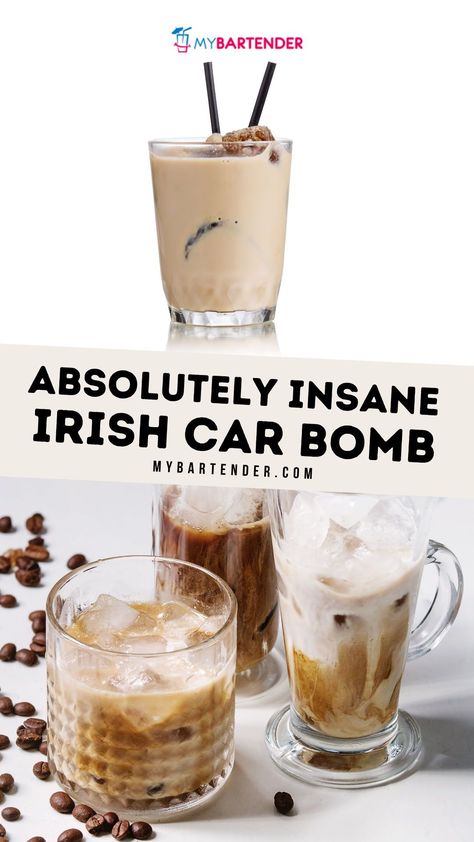 MYBARTENDER

ABSOLUTELY INSANE IRISH CAR BOMB

MYBARTENDER.COM